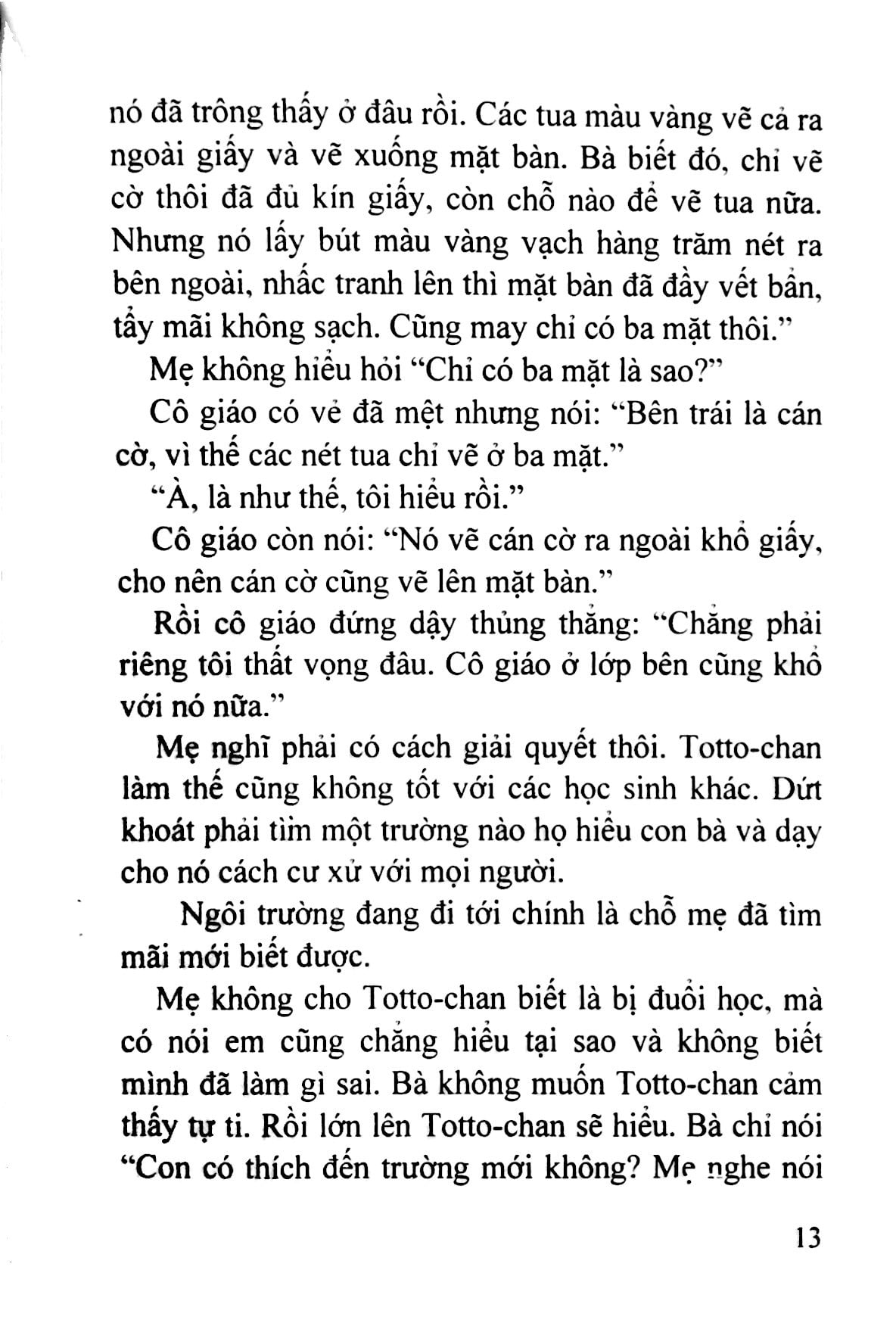 nó đã trông thấy ở đâu rồi. Các tua màu vàng vẽ cả ra ngoài giấy và vẽ xuống mặt bàn. Bà biết đó, chỉ vẽ cờ thôi đã đủ kín giấy, còn chỗ nào để vẽ tua nữa. Nhưng nó lấy bút màu vàng vạch hàng trăm nét ra bên ngoài, nhấc tranh lên thì mặt bàn đã đầy vết bẩn, tẩy mãi không sạch. Cũng may chỉ có ba mặt thôi."

Mẹ không hiểu hỏi "Chỉ có ba mặt là sao?"

Cô giáo có vẻ đã mệt nhưng nói: "Bên trái là cán cờ, vì thế các nét tua chỉ vẽ ở ba mặt."

"À, là như thế, tôi hiểu rồi."

Cô giáo còn nói: "Nó vẽ cán cờ ra ngoài khổ giấy, cho nên cán cờ cũng vẽ lên mặt bàn."

Rồi cô giáo đứng dậy thủng thẳng: "Chẳng phải riêng tôi thất vọng đâu. Cô giáo ở lớp bên cũng khổ với nó nữa."

Mẹ nghĩ phải có cách giải quyết thôi. Totto-chan làm thế cũng không tốt với các học sinh khác. Dứt khoát phải tìm một trường nào họ hiểu con bà và dạy cho nó cách cư xử với mọi người.

Ngôi trường đang đi tới chính là chỗ mẹ đã tìm mãi mới biết được.

Mẹ không cho Totto-chan biết là bị đuổi học, mà có nói em cũng chẳng hiểu tại sao và không biết mình đã làm gì sai. Bà không muốn Totto-chan cảm thấy tự ti. Rồi lớn lên Totto-chan sẽ hiểu. Bà chỉ nói "Con có thích đến trường mới không? Mẹ nghe nói

13